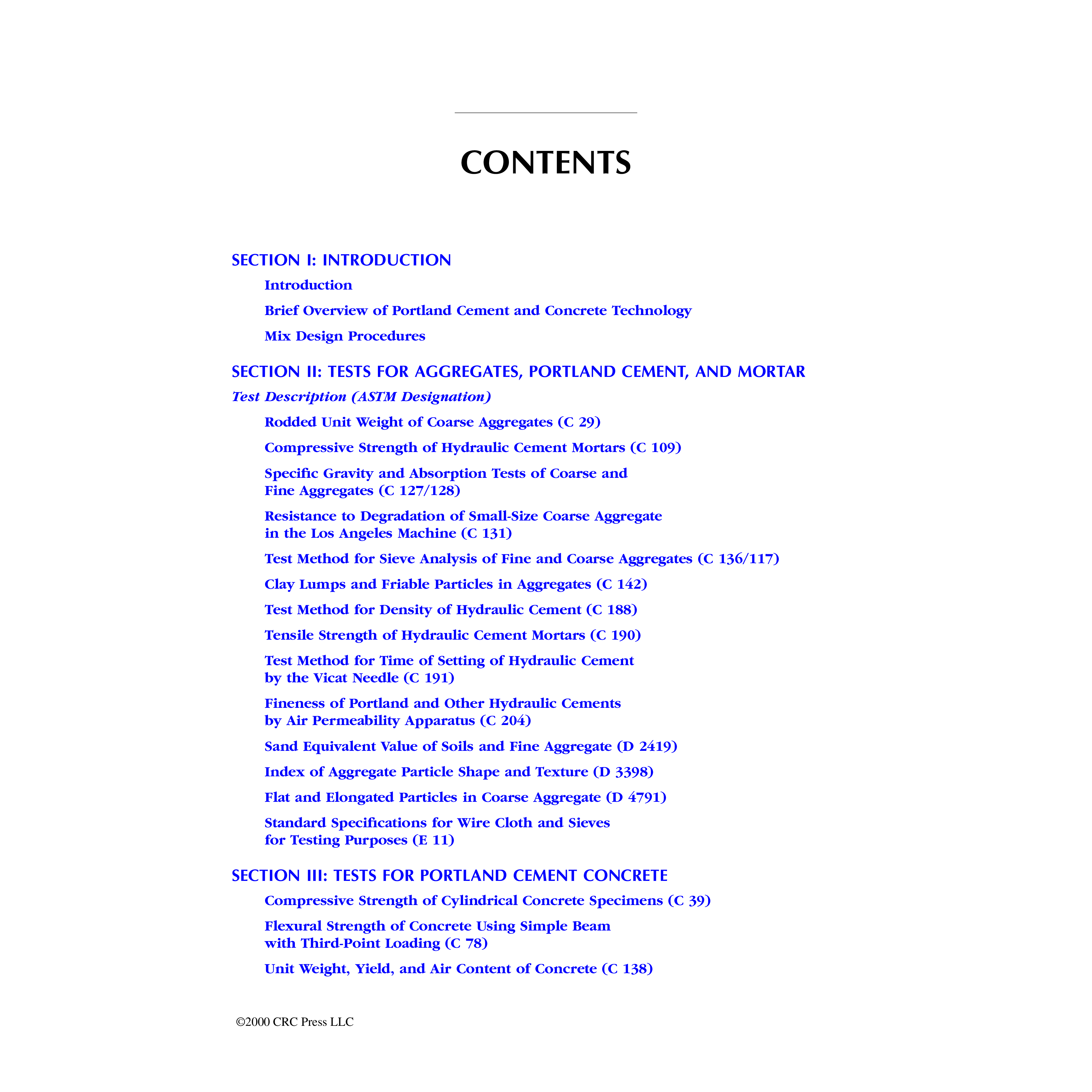 CONTENTS

SECTION I: INTRODUCTION

Introduction

Brief Overview of Portland Cement and Concrete Technology

Mix Design Procedures

SECTION II: TESTS FOR AGGREGATES, PORTLAND CEMENT, AND MORTAR

Test Description (ASTM Designation)

Rodded Unit Weight of Coarse Aggregates (C 29)

Compressive Strength of Hydraulic Cement Mortars (C 109)

Specific Gravity and Absorption Tests of Coarse and Fine Aggregates (C 127/128)

Resistance to Degradation of Small-Size Coarse Aggregate in the Los Angeles Machine (C 131)

Test Method for Sieve Analysis of Fine and Coarse Aggregates (C 136/117)

Clay Lumps and Friable Particles in Aggregates (C 142)

Test Method for Density of Hydraulic Cement (C 188)

Tensile Strength of Hydraulic Cement Mortars (C 190)

Test Method for Time of Setting of Hydraulic Cement by the Vicat Needle (C 191)

Fineness of Portland and Other Hydraulic Cements by Air Permeability Apparatus (C 204)

Sand Equivalent Value of Soils and Fine Aggregate (D 2419)

Index of Aggregate Particle Shape and Texture (D 3398)

Flat and Elongated Particles in Coarse Aggregate (D 4791)

Standard Specifications for Wire Cloth and Sieves for Testing Purposes (E 11)

SECTION III: TESTS FOR PORTLAND CEMENT CONCRETE

Compressive Strength of Cylindrical Concrete Specimens (C 39)

Flexural Strength of Concrete Using Simple Beam with Third-Point Loading (C 78)

Unit Weight, Yield, and Air Content of Concrete (C 138)

©2000 CRC Press LLC